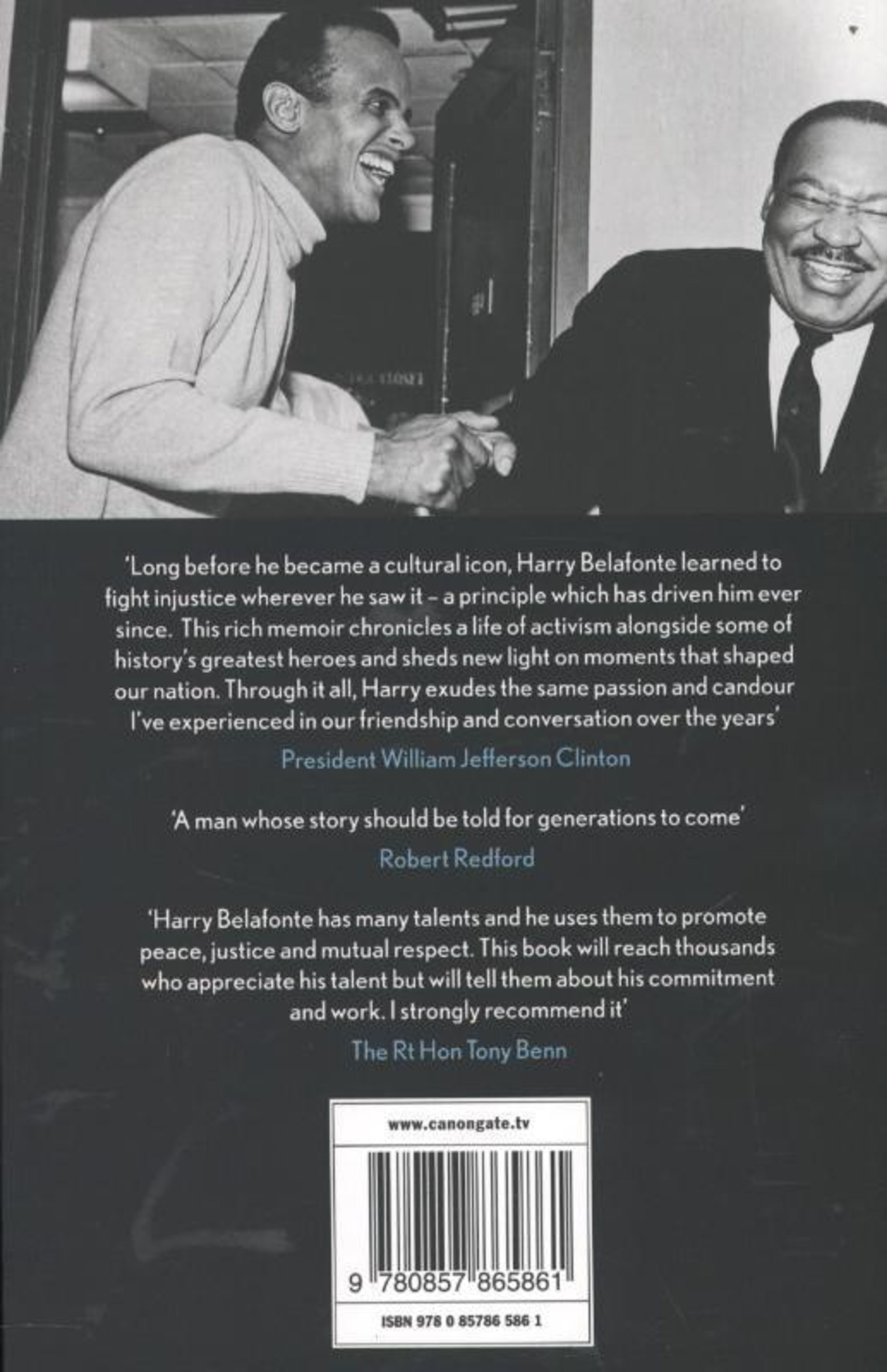 'Long before he became a cultural icon, Harry Belafonte learned to fight injustice wherever he saw it – a principle which has driven him ever since. This rich memoir chronicles a life of activism alongside some of history's greatest heroes and sheds new light on moments that shaped our nation. Through it all, Harry exudes the same passion and candour I've experienced in our friendship and conversation over the years'

President William Jefferson Clinton

'A man whose story should be told for generations to come'

Robert Redford

'Harry Belafonte has many talents and he uses them to promote peace, justice and mutual respect. This book will reach thousands who appreciate his talent but will tell them about his commitment and work. I strongly recommend it'

The Rt Hon Tony Benn

www.canongate.tv

9 780857 865861

ISBN 978 0 85786 586 1